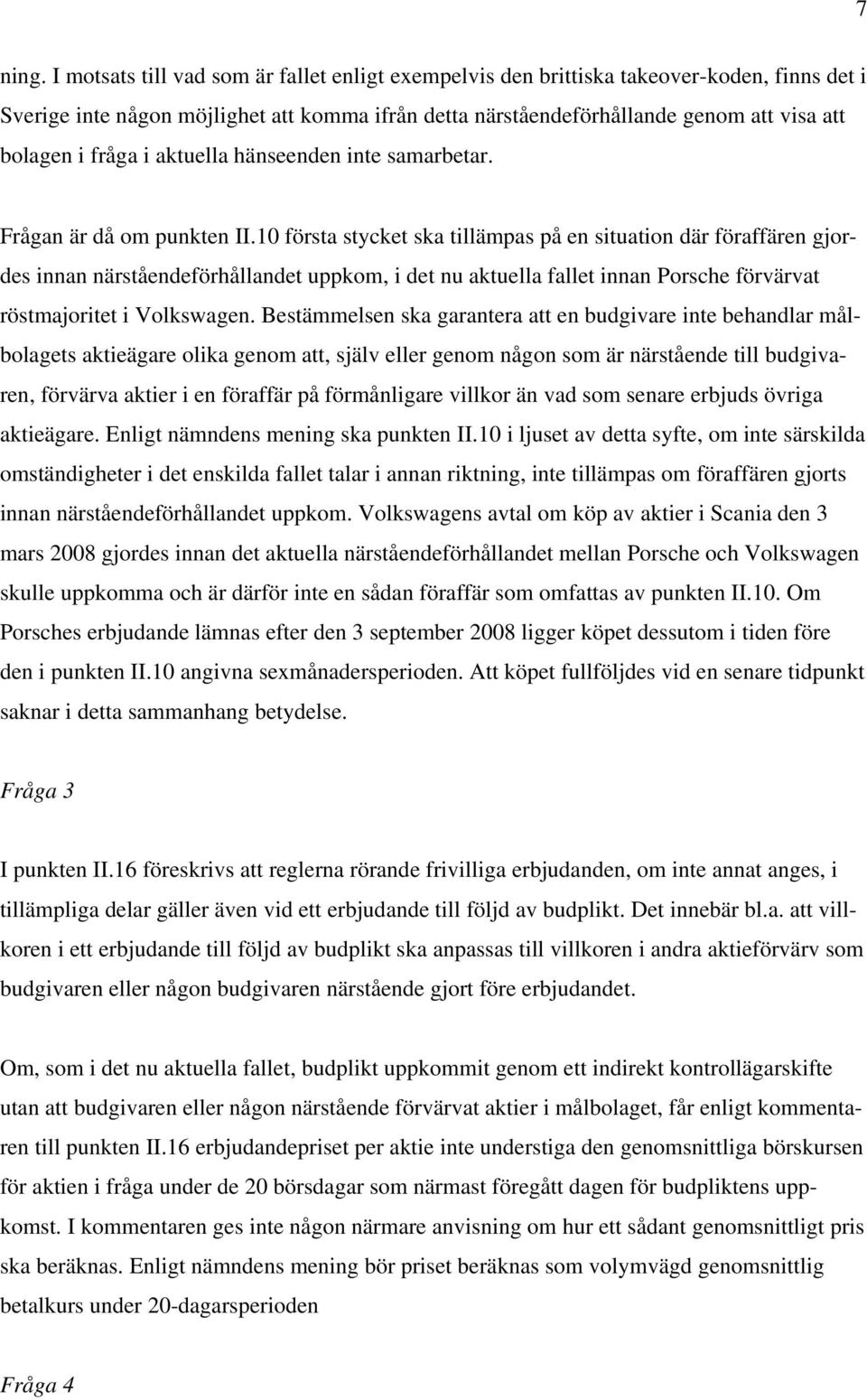 7

ning. I motsats till vad som är fallet enligt exempelvis den brittiska takeover-koden, finns det i Sverige inte någon möjlighet att komma ifrån detta närståendeförhållande genom att visa att bolagen i fråga i aktuella hänseenden inte samarbetar.

Frågan är då om punkten II.10 första stycket ska tillämpas på en situation där föraffären gjordes innan närståendeförhållandet uppkom, i det nu aktuella fallet innan Porsche förvärvat röstmajoritet i Volkswagen. Bestämmelsen ska garantera att en budgivare inte behandlar målbolagets aktieägare olika genom att, själv eller genom någon som är närstående till budgivaren, förvärva aktier i en föraffär på förmånligare villkor än vad som senare erbjuds övriga aktieägare. Enligt nämndens mening ska punkten II.10 i ljuset av detta syfte, om inte särskilda omständigheter i det enskilda fallet talar i annan riktning, inte tillämpas om föraffären gjorts innan närståendeförhållandet uppkom. Volkswagens avtal om köp av aktier i Scania den 3 mars 2008 gjordes innan det aktuella närståendeförhållandet mellan Porsche och Volkswagen skulle uppkomma och är därför inte en sådan föraffär som omfattas av punkten II.10. Om Porsches erbjudande lämnas efter den 3 september 2008 ligger köpet dessutom i tiden före den i punkten II.10 angivna sexmånadersperioden. Att köpet fullföljdes vid en senare tidpunkt saknar i detta sammanhang betydelse.

Fråga 3

I punkten II.16 föreskrivs att reglerna rörande frivilliga erbjudanden, om inte annat anges, i tillämpliga delar gäller även vid ett erbjudande till följd av budplikt. Det innebär bl.a. att villkoren i ett erbjudande till följd av budplikt ska anpassas till villkoren i andra aktieförvärv som budgivaren eller någon budgivaren närstående gjort före erbjudandet.

Om, som i det nu aktuella fallet, budplikt uppkommit genom ett indirekt kontrollägarskifte utan att budgivaren eller någon närstående förvärvat aktier i målbolaget, får enligt kommentaren till punkten II.16 erbjudandepriset per aktie inte understiga den genomsnittliga börskursen för aktien i fråga under de 20 börsdagar som närmast föregått dagen för budpliktens uppkomst. I kommentaren ges inte någon närmare anvisning om hur ett sådant genomsnittligt pris ska beräknas. Enligt nämndens mening bör priset beräknas som volymvägd genomsnittlig betalkurs under 20-dagarsperioden

Fråga 4